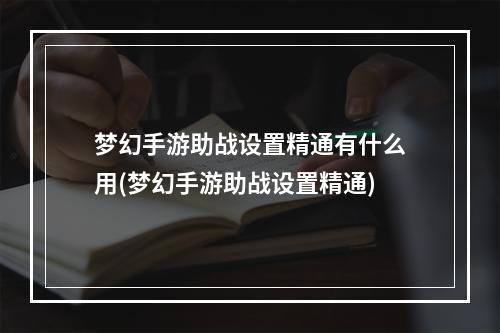 梦幻手游助战设置精通有什么用(梦幻手游助战设置精通)